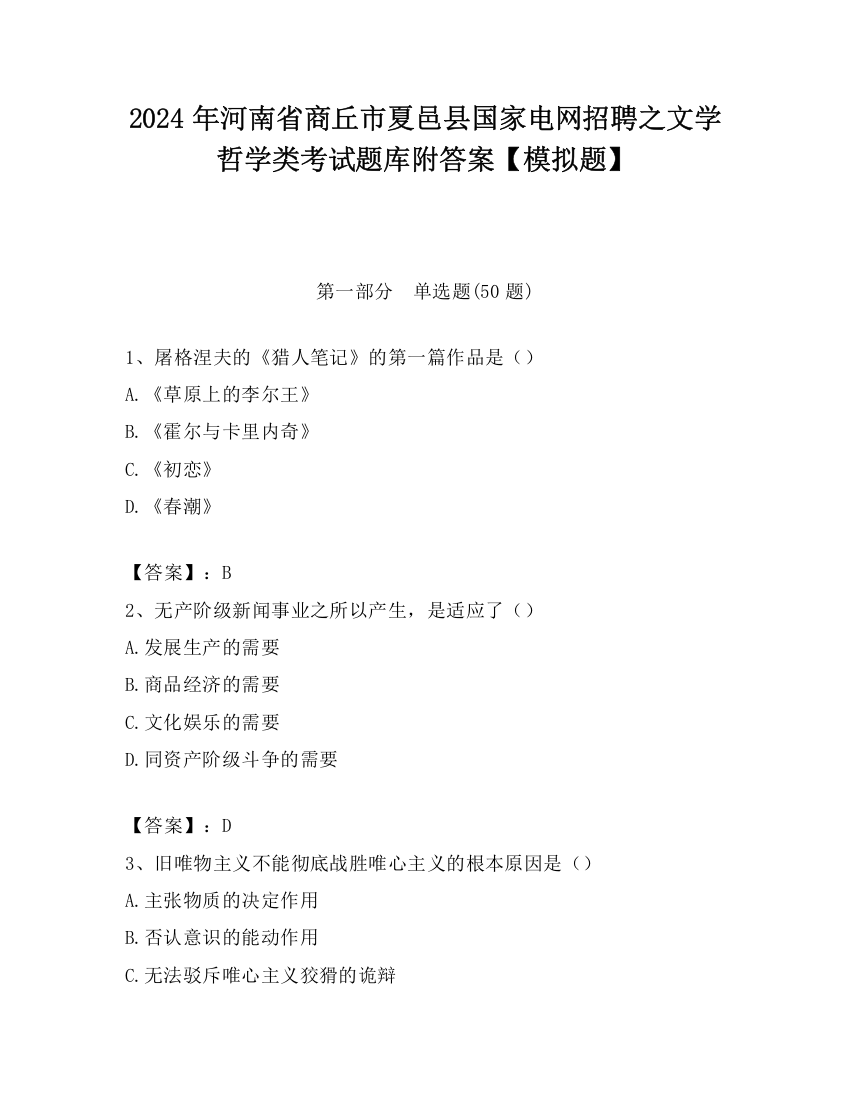 2024 年河南省商丘市夏邑县国家电网招聘之文学哲学类考试题库附答案【模拟题】

第一部分　单选题(50 题)

1、屠格涅夫的《猎人笔记》的第一篇作品是（）

A.《草原上的李尔王》

B.《霍尔与卡里内奇》

C.《初恋》

D.《春潮》

【答案】：B

2、无产阶级新闻事业之所以产生，是适应了（）

A.发展生产的需要

B.商品经济的需要

C.文化娱乐的需要

D.同资产阶级斗争的需要

【答案】：D

3、旧唯物主义不能彻底战胜唯心主义的根本原因是（）

A.主张物质的决定作用

B.否认意识的能动作用

C.无法驳斥唯心主义狡猾的诡辩